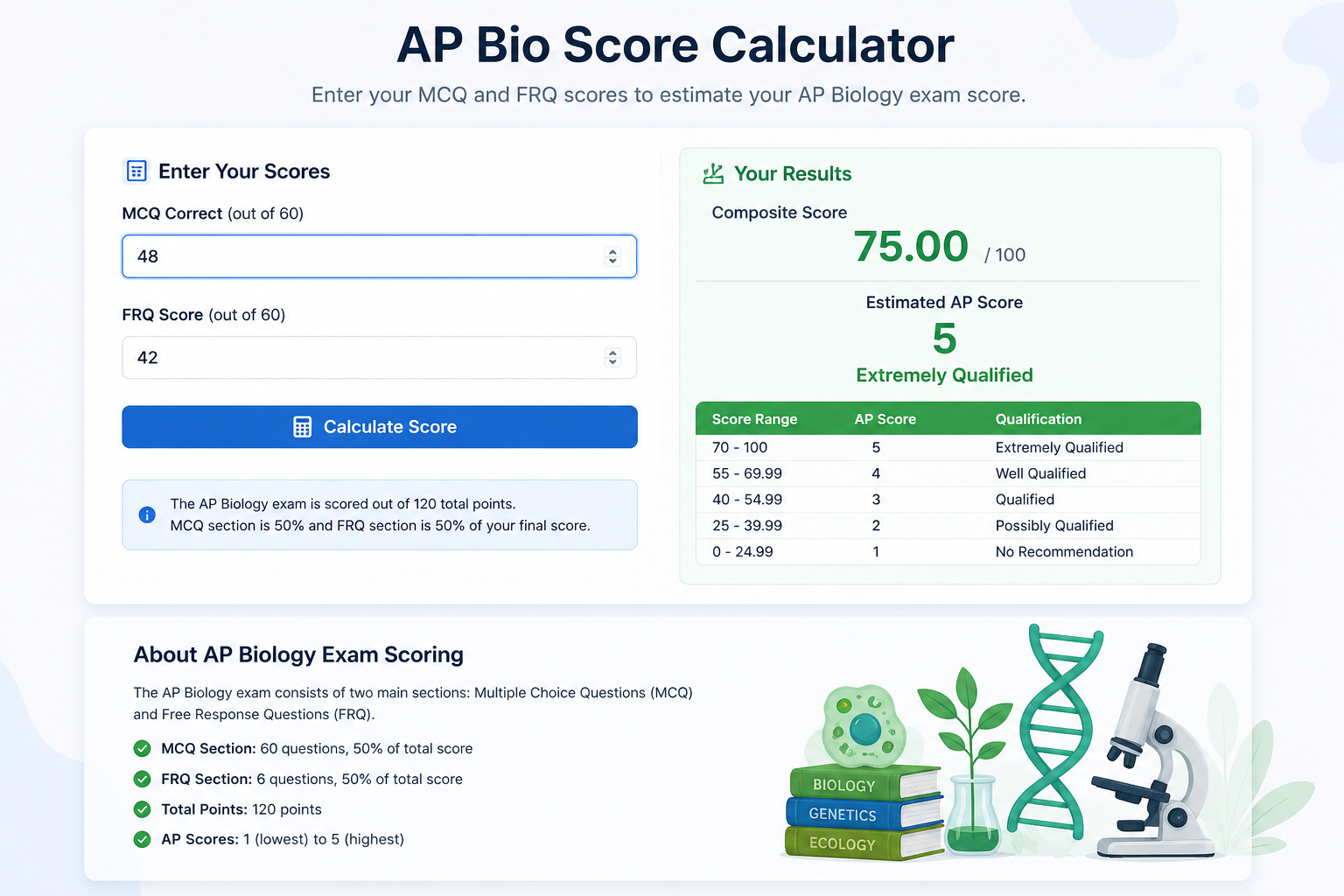 AP Bio Score Calculator

Enter your MCQ and FRQ scores to estimate your AP Biology exam score.

Enter Your Scores

MCQ Correct (out of 60)

48

FRQ Score (out of 60)

42

Calculate Score

The AP Biology exam is scored out of 120 total points.
MCQ section is 50% and FRQ section is 50% of your final score.

Your Results

Composite Score

75.00 / 100

Estimated AP Score

5

Extremely Qualified

| Score Range | AP Score | Qualification |
|---|---|---|
| 70 - 100 | 5 | Extremely Qualified |
| 55 - 69.99 | 4 | Well Qualified |
| 40 - 54.99 | 3 | Qualified |
| 25 - 39.99 | 2 | Possibly Qualified |
| 0 - 24.99 | 1 | No Recommendation |

About AP Biology Exam Scoring

The AP Biology exam consists of two main sections: Multiple Choice Questions (MCQ) and Free Response Questions (FRQ).

MCQ Section: 60 questions, 50% of total score

FRQ Section: 6 questions, 50% of total score

Total Points: 120 points

AP Scores: 1 (lowest) to 5 (highest)

BIOLOGY
GENETICS
ECOLOGY